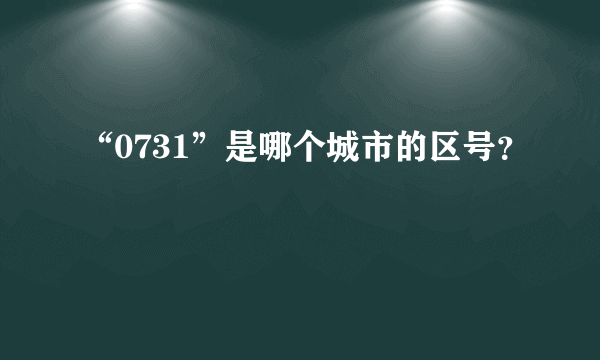 “0731”是哪个城市的区号?